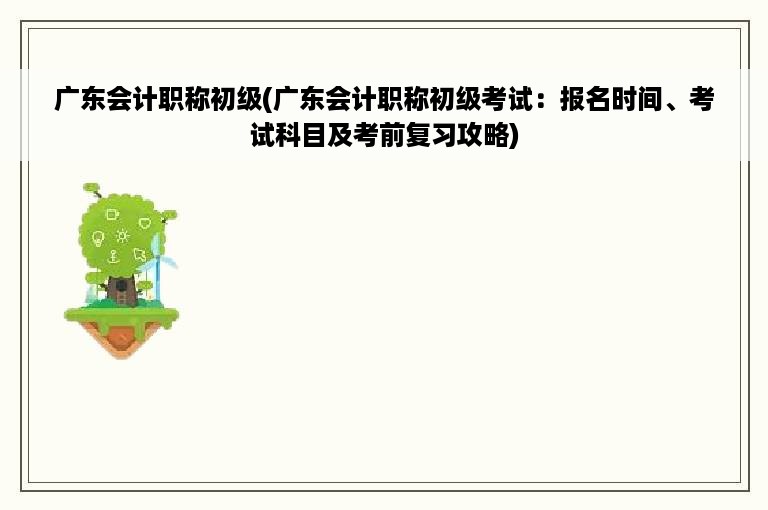 广东会计职称初级(广东会计职称初级考试：报名时间、考试科目及考前复习攻略)